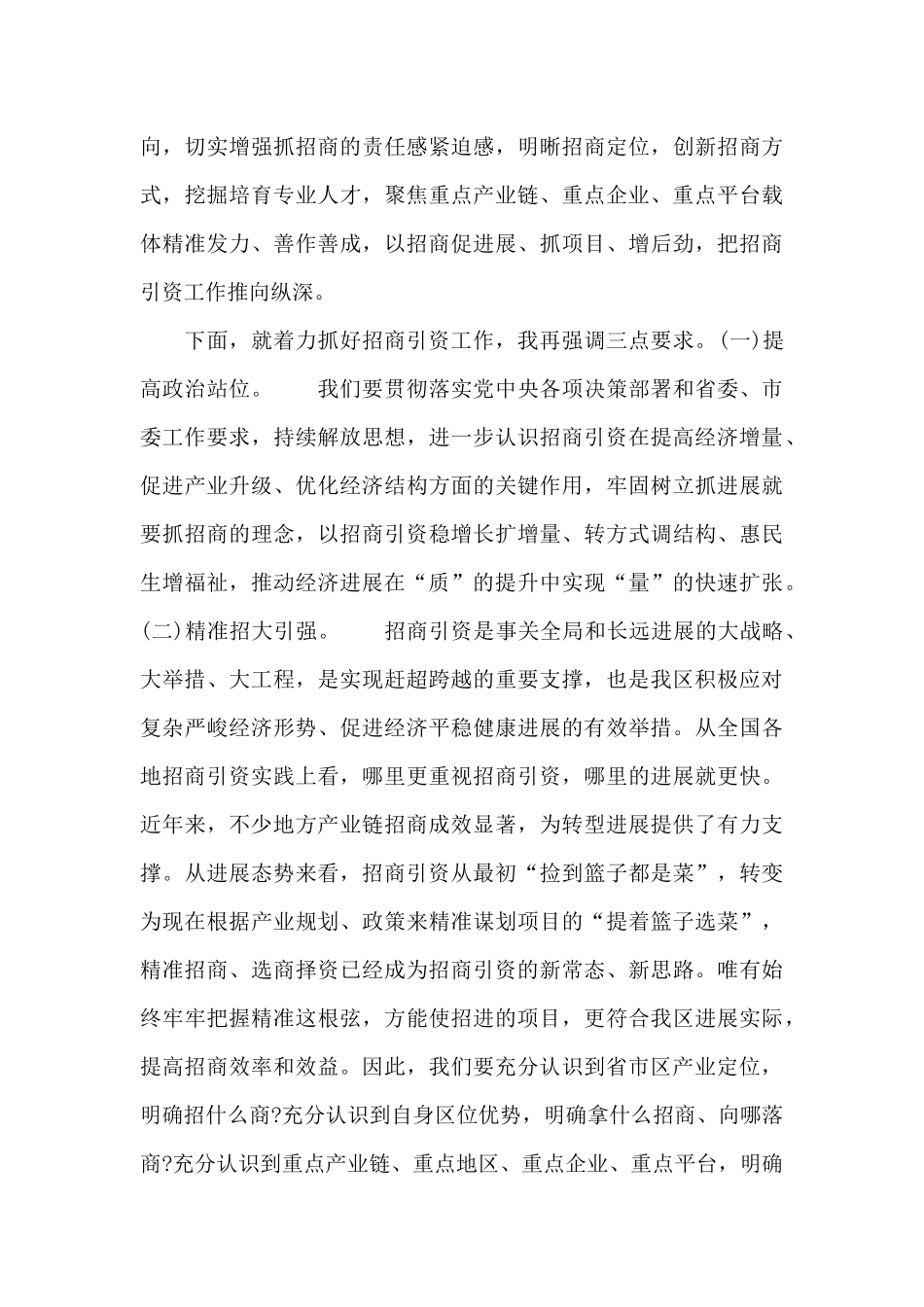 向，切实增强抓招商的责任感紧迫感，明晰招商定位，创新招商方式，挖掘培育专业人才，聚焦重点产业链、重点企业、重点平台载体精准发力、善作善成，以招商促进展、抓项目、增后劲，把招商引资工作推向纵深。

下面，就着力抓好招商引资工作，我再强调三点要求。(一)提高政治站位。　　我们要贯彻落实党中央各项决策部署和省委、市委工作要求，持续解放思想，进一步认识招商引资在提高经济增量、促进产业升级、优化经济结构方面的关键作用，牢固树立抓进展就要抓招商的理念，以招商引资稳增长扩增量、转方式调结构、惠民生增福祉，推动经济进展在“质”的提升中实现“量”的快速扩张。(二)精准招大引强。　　招商引资是事关全局和长远进展的大战略、大举措、大工程，是实现赶超跨越的重要支撑，也是我区积极应对复杂严峻经济形势、促进经济平稳健康进展的有效举措。从全国各地招商引资实践上看，哪里更重视招商引资，哪里的进展就更快。近年来，不少地方产业链招商成效显著，为转型进展提供了有力支撑。从进展态势来看，招商引资从最初“捡到篮子都是菜”，转变为现在根据产业规划、政策来精准谋划项目的“提着篮子选菜”，精准招商、选商择资已经成为招商引资的新常态、新思路。唯有始终牢牢把握精准这根弦，方能使招进的项目，更符合我区进展实际，提高招商效率和效益。因此，我们要充分认识到省市区产业定位，明确招什么商?充分认识到自身区位优势，明确拿什么招商、向哪落商?充分认识到重点产业链、重点地区、重点企业、重点平台，明确